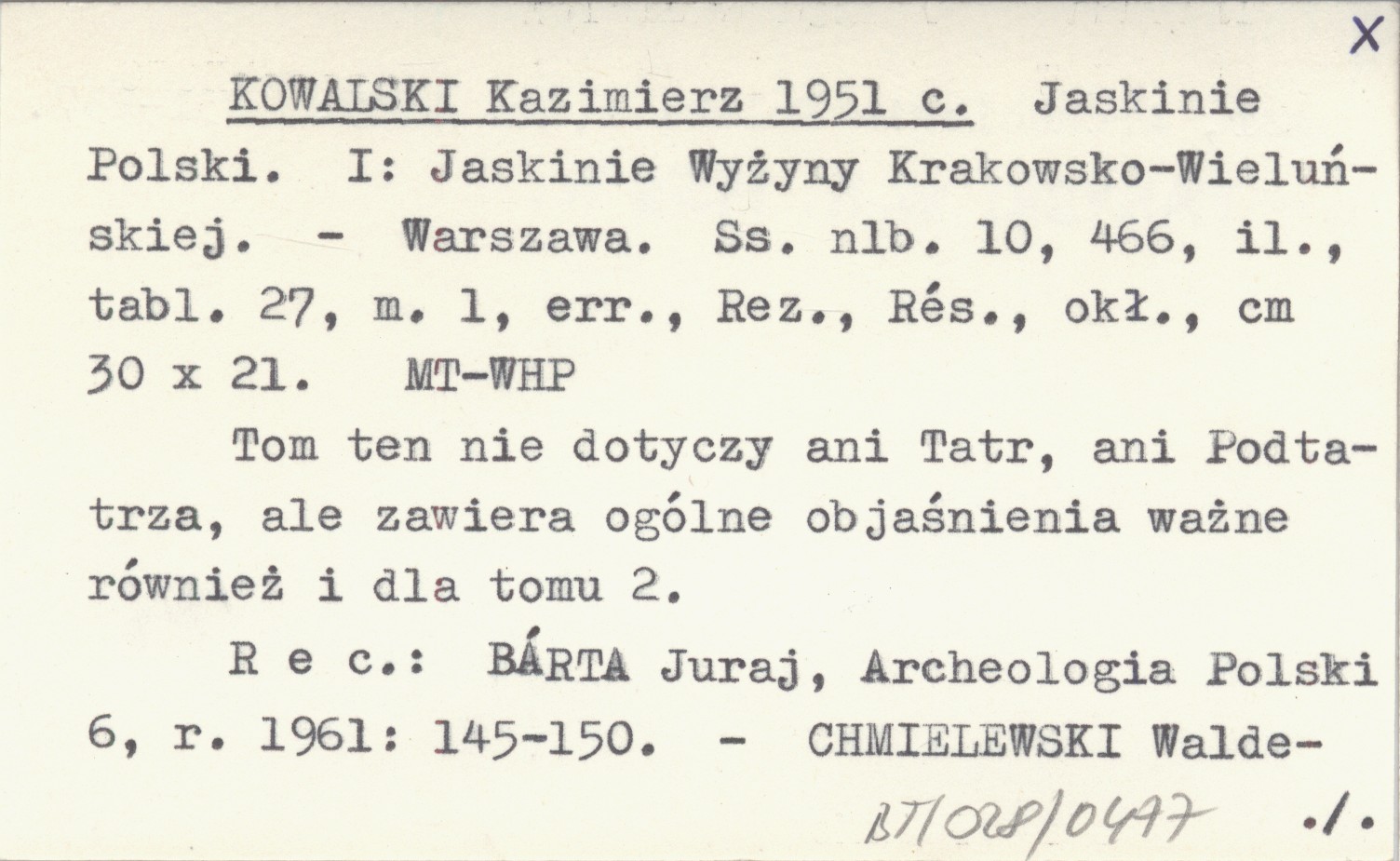 X

KOWALSKI Kazimierz 1951 c. Jaskinie Polski. I: Jaskinie Wyżyny Krakowsko-Wieluńskiej. - Warszawa. Ss. nlb. 10, 466, il., tabl. 27, m. 1, err., Rez., Rés., okł., cm 30 x 21. MT-WHP

Tom ten nie dotyczy ani Tatr, ani Podtatrza, ale zawiera ogólne objaśnienia ważne również i dla tomu 2.

R e c.: BÁRTA Juraj, Archeologia Polski 6, r. 1961: 145-150. - CHMIELEWSKI Walde-

BT/028/0497 ./.